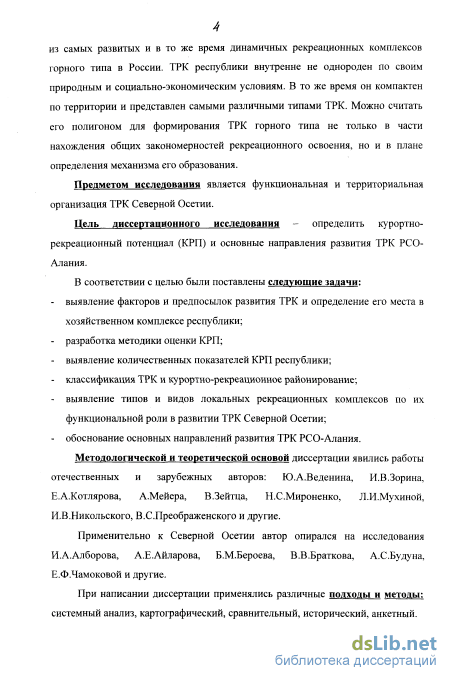 4

из самых развитых и в то же время динамичных рекреационных комплексов горного типа в России. ТРК республики внутренне не однороден по своим природным и социально-экономическим условиям. В то же время он компактен по территории и представлен самыми различными типами ТРК. Можно считать его полигоном для формирования ТРК горного типа не только в части нахождения общих закономерностей рекреационного освоения, но и в плане определения механизма его образования.

Предметом исследования является функциональная и территориальная организация ТРК Северной Осетии.

Цель диссертационного исследования – определить курортно-рекреационный потенциал (КРП) и основные направления развития ТРК РСО-Алания.

В соответствии с целью были поставлены следующие задачи:

- выявление факторов и предпосылок развития ТРК и определение его места в хозяйственном комплексе республики;
- разработка методики оценки КРП;
- выявление количественных показателей КРП республики;
- классификация ТРК и курортно-рекреационное районирование;
- выявление типов и видов локальных рекреационных комплексов по их функциональной роли в развитии ТРК Северной Осетии;
- обоснование основных направлений развития ТРК РСО-Алания.

Методологической и теоретической основой диссертации явились работы отечественных и зарубежных авторов: Ю.А.Веденина, И.В.Зорина, Е.А.Котлярова, А.Мейера, В.Зейтца, Н.С.Мироненко, Л.И.Мухиной, И.В.Никольского, В.С.Преображенского и другие.

Применительно к Северной Осетии автор опирался на исследования И.А.Алборова, А.Е.Айларова, Б.М.Бероева, В.В.Браткова, А.С.Будуна, Е.Ф.Чамоковой и другие.

При написании диссертации применялись различные подходы и методы: системный анализ, картографический, сравнительный, исторический, анкетный.

dsLib.net
библиотека диссертаций